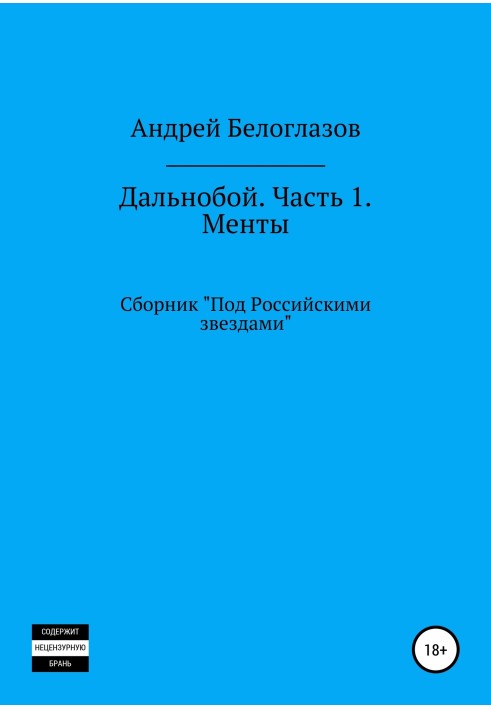 Андрей Белоглазов

Дальнобой. Часть 1. Менты

Сборник "Под Российскими звездами"

СОДЕРЖИТ
НЕЦЕНЗУРНУЮ
БРАНЬ

18+